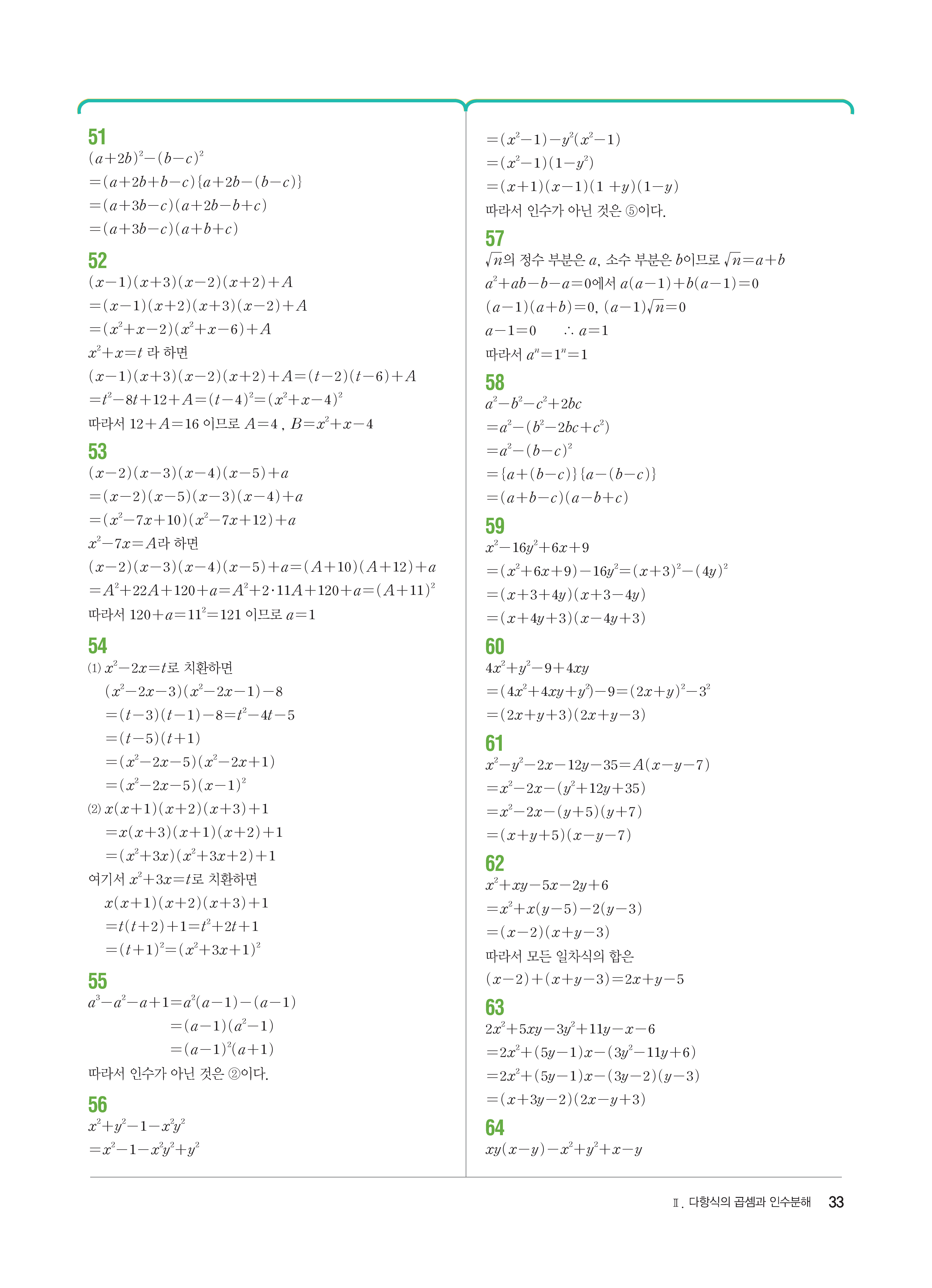 51
$(a+2b)^2-(b-c)^2$
$=(a+2b+b-c)\{a+2b-(b-c)\}$
$=(a+3b-c)(a+2b-b+c)$
$=(a+3b-c)(a+b+c)$

52
$(x-1)(x+3)(x-2)(x+2)+A$
$=(x-1)(x+2)(x+3)(x-2)+A$
$=(x^2+x-2)(x^2+x-6)+A$
$x^2+x=t$ 라 하면
$(x-1)(x+3)(x-2)(x+2)+A=(t-2)(t-6)+A$
$=t^2-8t+12+A=(t-4)^2=(x^2+x-4)^2$
따라서 $12+A=16$ 이므로 $A=4$ , $B=x^2+x-4$

53
$(x-2)(x-3)(x-4)(x-5)+a$
$=(x-2)(x-5)(x-3)(x-4)+a$
$=(x^2-7x+10)(x^2-7x+12)+a$
$x^2-7x=A$라 하면
$(x-2)(x-3)(x-4)(x-5)+a=(A+10)(A+12)+a$
$=A^2+22A+120+a=A^2+2\cdot 11A+120+a=(A+11)^2$
따라서 $120+a=11^2=121$ 이므로 $a=1$

54
(1) $x^2-2x=t$로 치환하면
$(x^2-2x-3)(x^2-2x-1)-8$
$=(t-3)(t-1)-8=t^2-4t-5$
$=(t-5)(t+1)$
$=(x^2-2x-5)(x^2-2x+1)$
$=(x^2-2x-5)(x-1)^2$
(2) $x(x+1)(x+2)(x+3)+1$
$=x(x+3)(x+1)(x+2)+1$
$=(x^2+3x)(x^2+3x+2)+1$
여기서 $x^2+3x=t$로 치환하면
$x(x+1)(x+2)(x+3)+1$
$=t(t+2)+1=t^2+2t+1$
$=(t+1)^2=(x^2+3x+1)^2$

55
$a^3-a^2-a+1=a^2(a-1)-(a-1)$
$=(a-1)(a^2-1)$
$=(a-1)^2(a+1)$
따라서 인수가 아닌 것은 ②이다.

56
$x^2+y^2-1-x^2y^2$
$=x^2-1-x^2y^2+y^2$
$=(x^2-1)-y^2(x^2-1)$
$=(x^2-1)(1-y^2)$
$=(x+1)(x-1)(1+y)(1-y)$
따라서 인수가 아닌 것은 ⑤이다.

57
$\sqrt{n}$의 정수 부분은 $a$, 소수 부분은 $b$이므로 $\sqrt{n}=a+b$
$a^2+ab-b-a=0$에서 $a(a-1)+b(a-1)=0$
$(a-1)(a+b)=0$, $(a-1)\sqrt{n}=0$
$a-1=0$  $\therefore a=1$
따라서 $a^n=1^n=1$

58
$a^2-b^2-c^2+2bc$
$=a^2-(b^2-2bc+c^2)$
$=a^2-(b-c)^2$
$=\{a+(b-c)\}\{a-(b-c)\}$
$=(a+b-c)(a-b+c)$

59
$x^2-16y^2+6x+9$
$=(x^2+6x+9)-16y^2=(x+3)^2-(4y)^2$
$=(x+3+4y)(x+3-4y)$
$=(x+4y+3)(x-4y+3)$

60
$4x^2+y^2-9+4xy$
$=(4x^2+4xy+y^2)-9=(2x+y)^2-3^2$
$=(2x+y+3)(2x+y-3)$

61
$x^2-y^2-2x-12y-35=A(x-y-7)$
$=x^2-2x-(y^2+12y+35)$
$=x^2-2x-(y+5)(y+7)$
$=(x+y+5)(x-y-7)$

62
$x^2+xy-5x-2y+6$
$=x^2+x(y-5)-2(y-3)$
$=(x-2)(x+y-3)$
따라서 모든 일차식의 합은
$(x-2)+(x+y-3)=2x+y-5$

63
$2x^2+5xy-3y^2+11y-x-6$
$=2x^2+(5y-1)x-(3y^2-11y+6)$
$=2x^2+(5y-1)x-(3y-2)(y-3)$
$=(x+3y-2)(2x-y+3)$

64
$xy(x-y)-x^2+y^2+x-y$

Ⅱ. 다항식의 곱셈과 인수분해 33